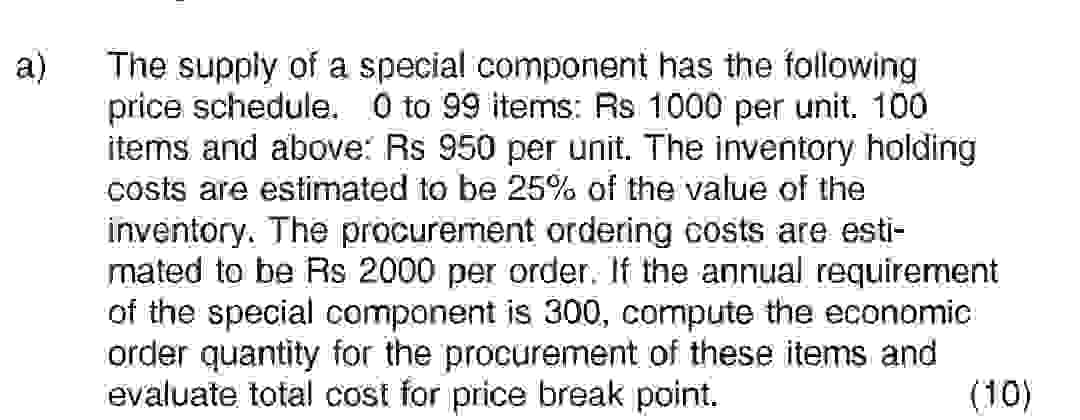 a) The supply of a special component has the following price schedule. 0 to 99 items: Rs 1000 per unit. 100 items and above: Rs 950 per unit. The inventory holding costs are estimated to be 25% of the value of the inventory. The procurement ordering costs are estimated to be Rs 2000 per order. If the annual requirement of the special component is 300, compute the economic order quantity for the procurement of these items and evaluate total cost for price break point. (10)